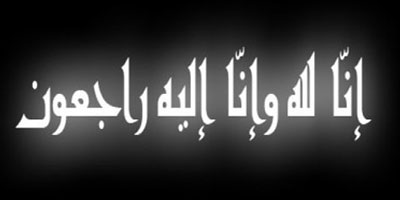 إنّا لله وإنّا إليه راجعون